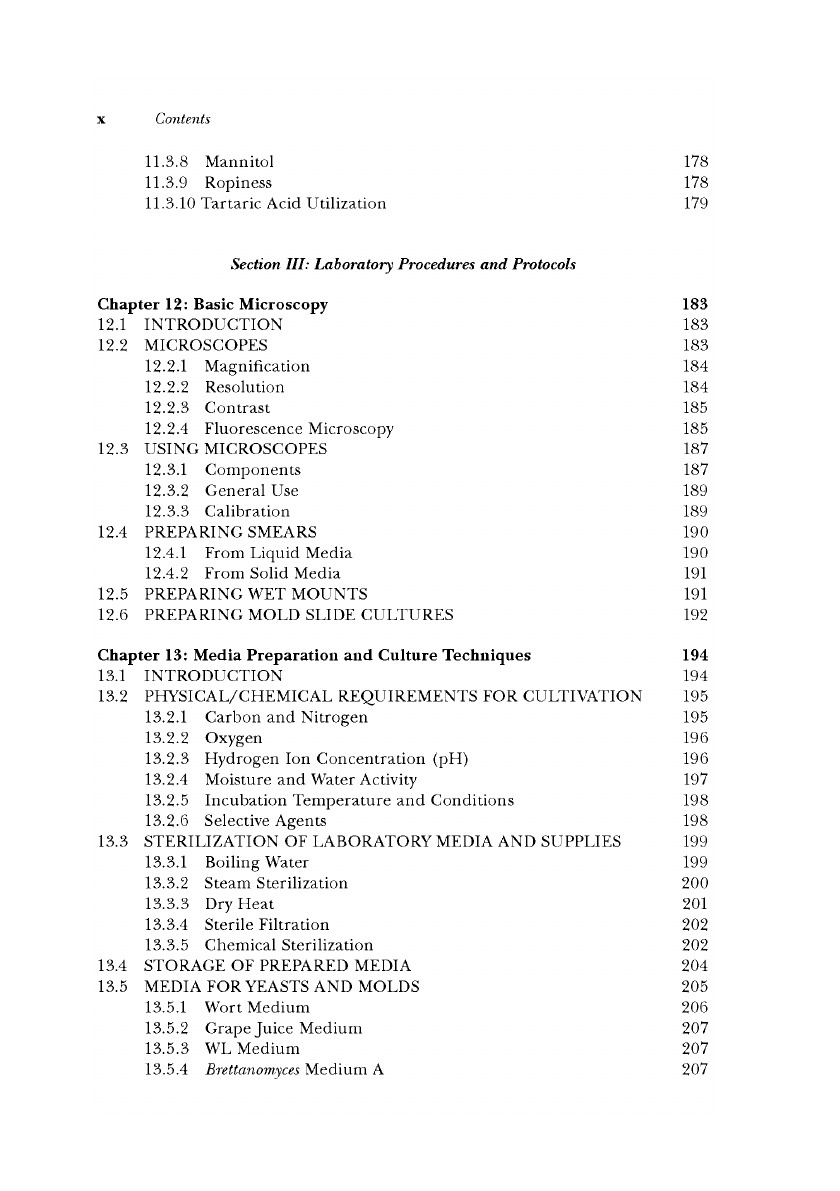 x Contents

11.3.8 Mannitol 178
11.3.9 Ropiness 178
11.3.10 Tartaric Acid Utilization 179

Section III: Laboratory Procedures and Protocols

Chapter 12: Basic Microscopy 183
12.1 INTRODUCTION 183
12.2 MICROSCOPES 183
12.2.1 Magnification 184
12.2.2 Resolution 184
12.2.3 Contrast 185
12.2.4 Fluorescence Microscopy 185
12.3 USING MICROSCOPES 187
12.3.1 Components 187
12.3.2 General Use 189
12.3.3 Calibration 189
12.4 PREPARING SMEARS 190
12.4.1 From Liquid Media 190
12.4.2 From Solid Media 191
12.5 PREPARING WET MOUNTS 191
12.6 PREPARING MOLD SLIDE CULTURES 192

Chapter 13: Media Preparation and Culture Techniques 194
13.1 INTRODUCTION 194
13.2 PHYSICAL/CHEMICAL REQUIREMENTS FOR CULTIVATION 195
13.2.1 Carbon and Nitrogen 195
13.2.2 Oxygen 196
13.2.3 Hydrogen Ion Concentration (pH) 196
13.2.4 Moisture and Water Activity 197
13.2.5 Incubation Temperature and Conditions 198
13.2.6 Selective Agents 198
13.3 STERILIZATION OF LABORATORY MEDIA AND SUPPLIES 199
13.3.1 Boiling Water 199
13.3.2 Steam Sterilization 200
13.3.3 Dry Heat 201
13.3.4 Sterile Filtration 202
13.3.5 Chemical Sterilization 202
13.4 STORAGE OF PREPARED MEDIA 204
13.5 MEDIA FOR YEASTS AND MOLDS 205
13.5.1 Wort Medium 206
13.5.2 Grape Juice Medium 207
13.5.3 WL Medium 207
13.5.4 Brettanomyces Medium A 207